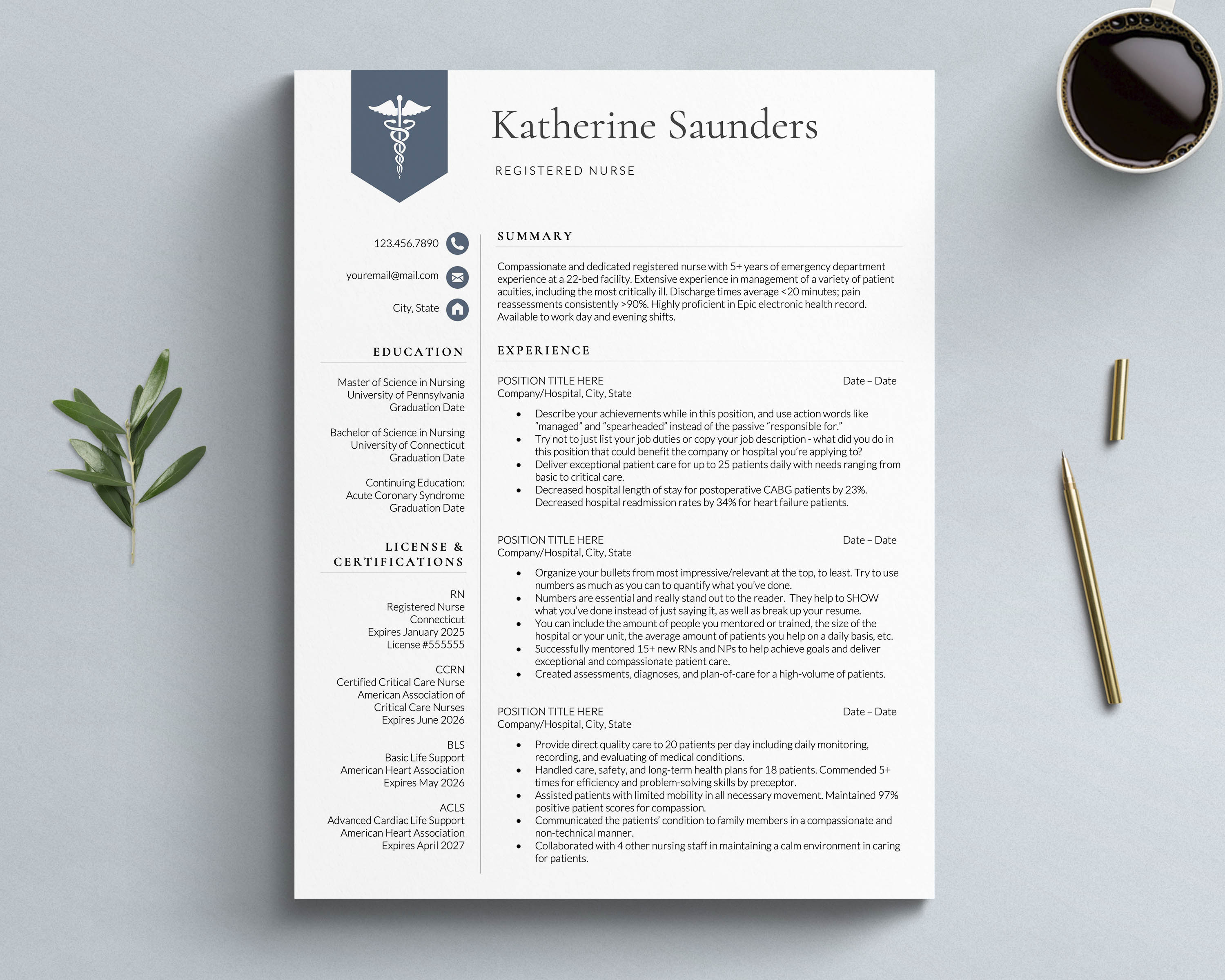 Katherine Saunders

REGISTERED NURSE

123.456.7890

youremail@mail.com

City, State

EDUCATION

Master of Science in Nursing
University of Pennsylvania
Graduation Date

Bachelor of Science in Nursing
University of Connecticut
Graduation Date

Continuing Education:
Acute Coronary Syndrome
Graduation Date

LICENSE & CERTIFICATIONS

RN
Registered Nurse
Connecticut
Expires January 2025
License #555555

CCRN
Certified Critical Care Nurse
American Association of
Critical Care Nurses
Expires June 2026

BLS
Basic Life Support
American Heart Association
Expires May 2026

ACLS
Advanced Cardiac Life Support
American Heart Association
Expires April 2027

SUMMARY

Compassionate and dedicated registered nurse with 5+ years of emergency department experience at a 22-bed facility. Extensive experience in management of a variety of patient acuities, including the most critically ill. Discharge times average <20 minutes; pain reassessments consistently >90%. Highly proficient in Epic electronic health record. Available to work day and evening shifts.

EXPERIENCE

POSITION TITLE HERE Date – Date
Company/Hospital, City, State

• Describe your achievements while in this position, and use action words like "managed" and "spearheaded" instead of the passive "responsible for."
• Try not to just list your job duties or copy your job description - what did you do in this position that could benefit the company or hospital you're applying to?
• Deliver exceptional patient care for up to 25 patients daily with needs ranging from basic to critical care.
• Decreased hospital length of stay for postoperative CABG patients by 23%. Decreased hospital readmission rates by 34% for heart failure patients.

POSITION TITLE HERE Date – Date
Company/Hospital, City, State

• Organize your bullets from most impressive/relevant at the top, to least. Try to use numbers as much as you can to quantify what you've done.
• Numbers are essential and really stand out to the reader. They help to SHOW what you've done instead of just saying it, as well as break up your resume.
• You can include the amount of people you mentored or trained, the size of the hospital or your unit, the average amount of patients you help on a daily basis, etc.
• Successfully mentored 15+ new RNs and NPs to help achieve goals and deliver exceptional and compassionate patient care.
• Created assessments, diagnoses, and plan-of-care for a high-volume of patients.

POSITION TITLE HERE Date – Date
Company/Hospital, City, State

• Provide direct quality care to 20 patients per day including daily monitoring, recording, and evaluating of medical conditions.
• Handled care, safety, and long-term health plans for 18 patients. Commended 5+ times for efficiency and problem-solving skills by preceptor.
• Assisted patients with limited mobility in all necessary movement. Maintained 97% positive patient scores for compassion.
• Communicated the patients' condition to family members in a compassionate and non-technical manner.
• Collaborated with 4 other nursing staff in maintaining a calm environment in caring for patients.